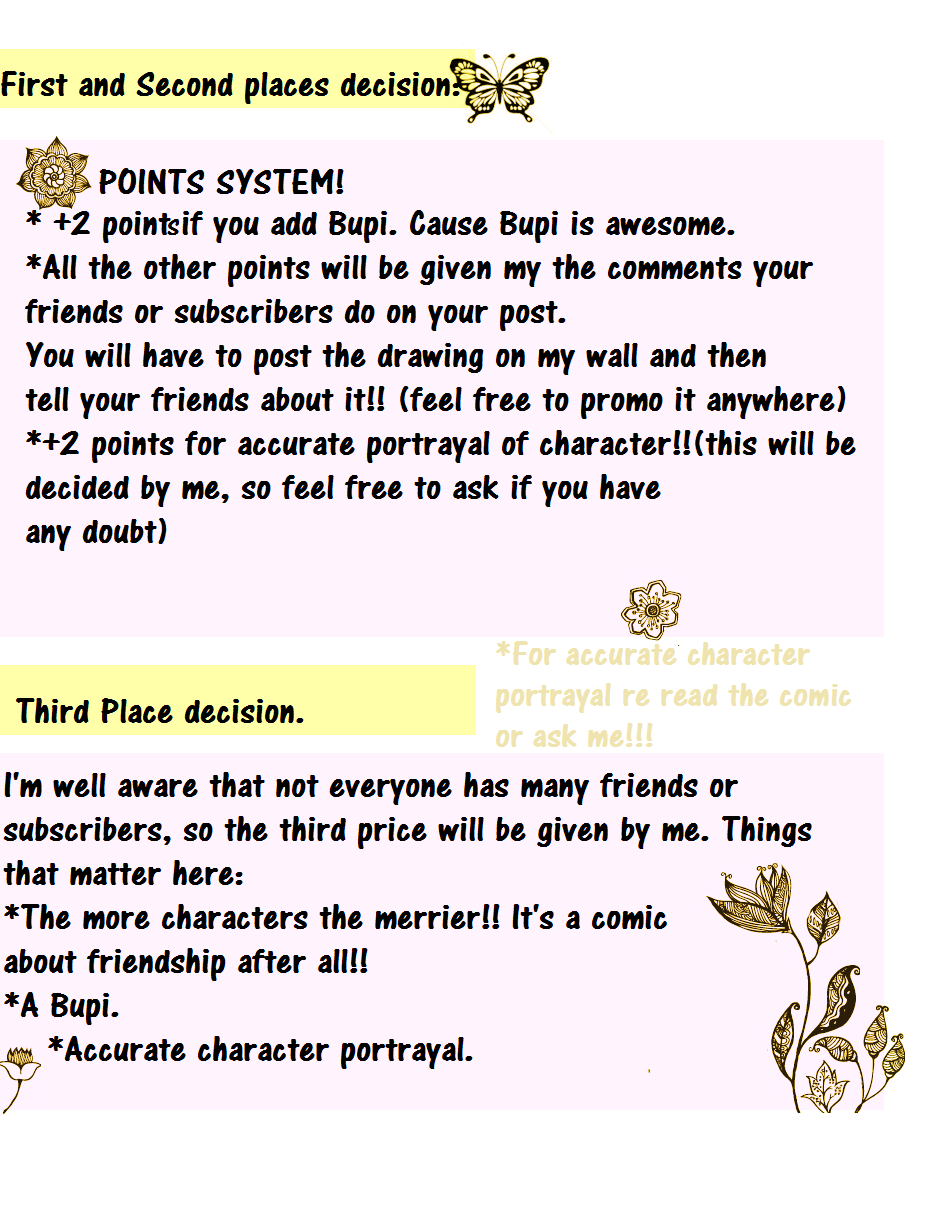 First and Second places decision:

POINTS SYSTEM!
* +2 pointsif you add Bupi. Cause Bupi is awesome.
*All the other points will be given my the comments your friends or subscribers do on your post.
You will have to post the drawing on my wall and then tell your friends about it!! (feel free to promo it anywhere)
*+2 points for accurate portrayal of character!!(this will be decided by me, so feel free to ask if you have any doubt)

*For accurate character portrayal re read the comic or ask me!!!

Third Place decision.

I'm well aware that not everyone has many friends or subscribers, so the third price will be given by me. Things that matter here:
*The more characters the merrier!! It's a comic about friendship after all!!
*A Bupi.
*Accurate character portrayal.